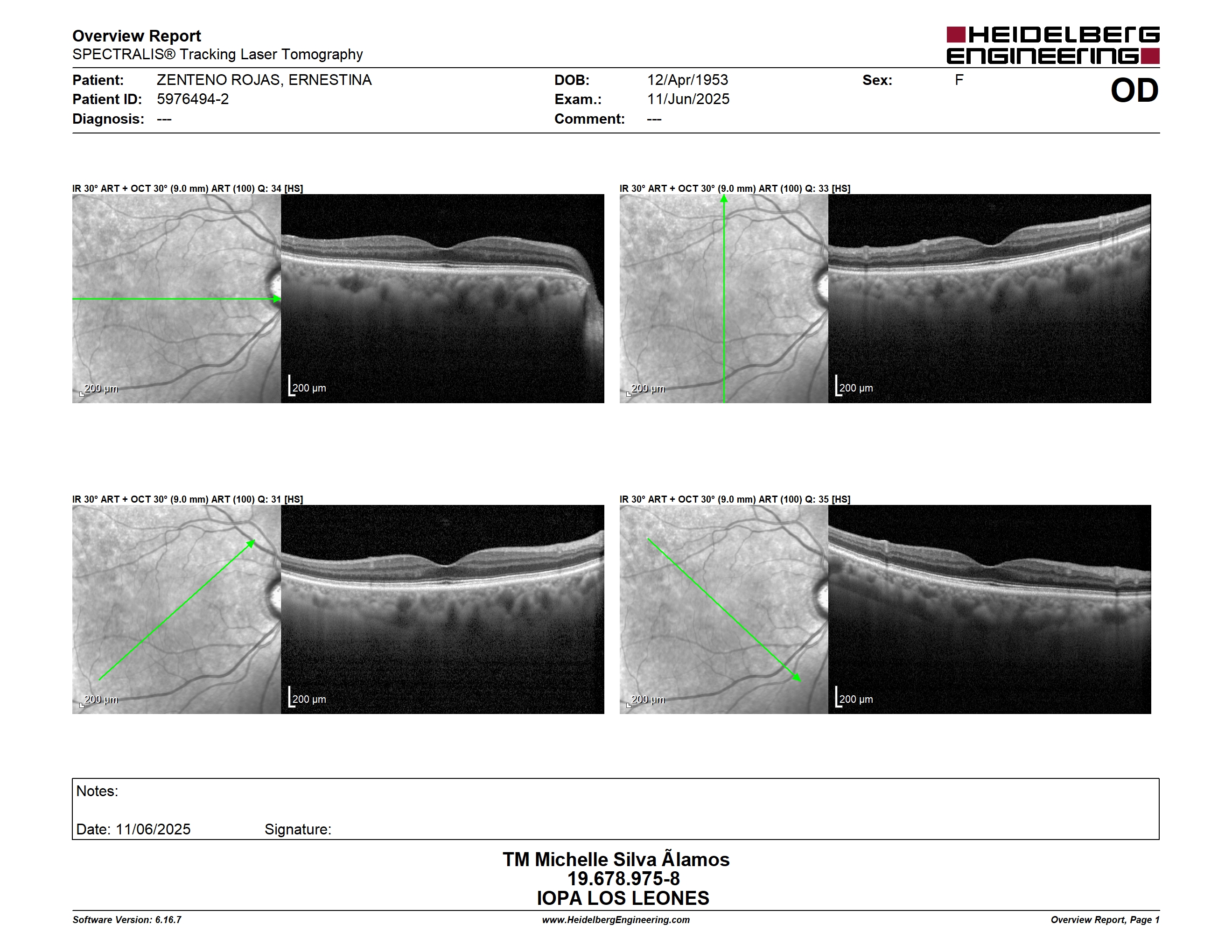 Overview Report
SPECTRALIS® Tracking Laser Tomography

HEIDELBERG ENGINEERING

Patient: ZENTENO ROJAS, ERNESTINA
Patient ID: 5976494-2
Diagnosis: ---

DOB: 12/Apr/1953
Exam.: 11/Jun/2025
Comment: ---

Sex: F

OD

IR 30° ART + OCT 30° (9.0 mm) ART (100) Q: 34 [HS]

200 µm

200 µm

IR 30° ART + OCT 30° (9.0 mm) ART (100) Q: 33 [HS]

200 µm

200 µm

IR 30° ART + OCT 30° (9.0 mm) ART (100) Q: 31 [HS]

200 µm

200 µm

IR 30° ART + OCT 30° (9.0 mm) ART (100) Q: 35 [HS]

200 µm

200 µm

Notes:

Date: 11/06/2025 Signature:

TM Michelle Silva Ãlamos
19.678.975-8
IOPA LOS LEONES

Software Version: 6.16.7
www.HeidelbergEngineering.com
Overview Report, Page 1